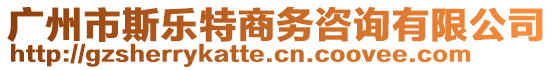 广州市斯乐特商务咨询有限公司
http://gzsherrykatte.cn.coovee.com